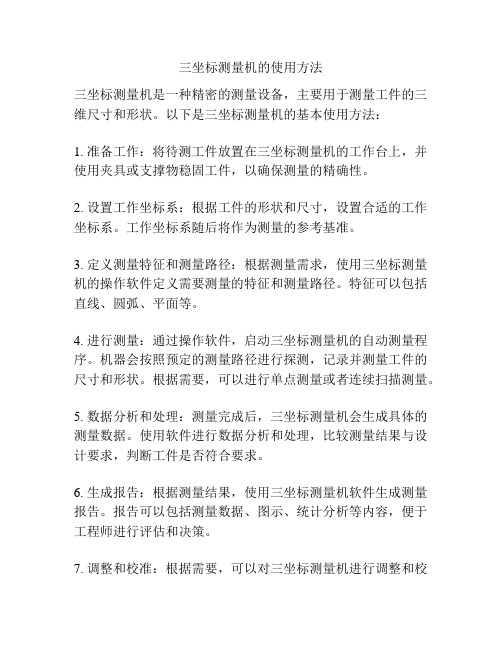 三坐标测量机的使用方法

三坐标测量机是一种精密的测量设备，主要用于测量工件的三维尺寸和形状。以下是三坐标测量机的基本使用方法：

1. 准备工作：将待测工件放置在三坐标测量机的工作台上，并使用夹具或支撑物稳固工件，以确保测量的精确性。

2. 设置工作坐标系：根据工件的形状和尺寸，设置合适的工作坐标系。工作坐标系随后将作为测量的参考基准。

3. 定义测量特征和测量路径：根据测量需求，使用三坐标测量机的操作软件定义需要测量的特征和测量路径。特征可以包括直线、圆弧、平面等。

4. 进行测量：通过操作软件，启动三坐标测量机的自动测量程序。机器会按照预定的测量路径进行探测，记录并测量工件的尺寸和形状。根据需要，可以进行单点测量或者连续扫描测量。

5. 数据分析和处理：测量完成后，三坐标测量机会生成具体的测量数据。使用软件进行数据分析和处理，比较测量结果与设计要求，判断工件是否符合要求。

6. 生成报告：根据测量结果，使用三坐标测量机软件生成测量报告。报告可以包括测量数据、图示、统计分析等内容，便于工程师进行评估和决策。

7. 调整和校准：根据需要，可以对三坐标测量机进行调整和校